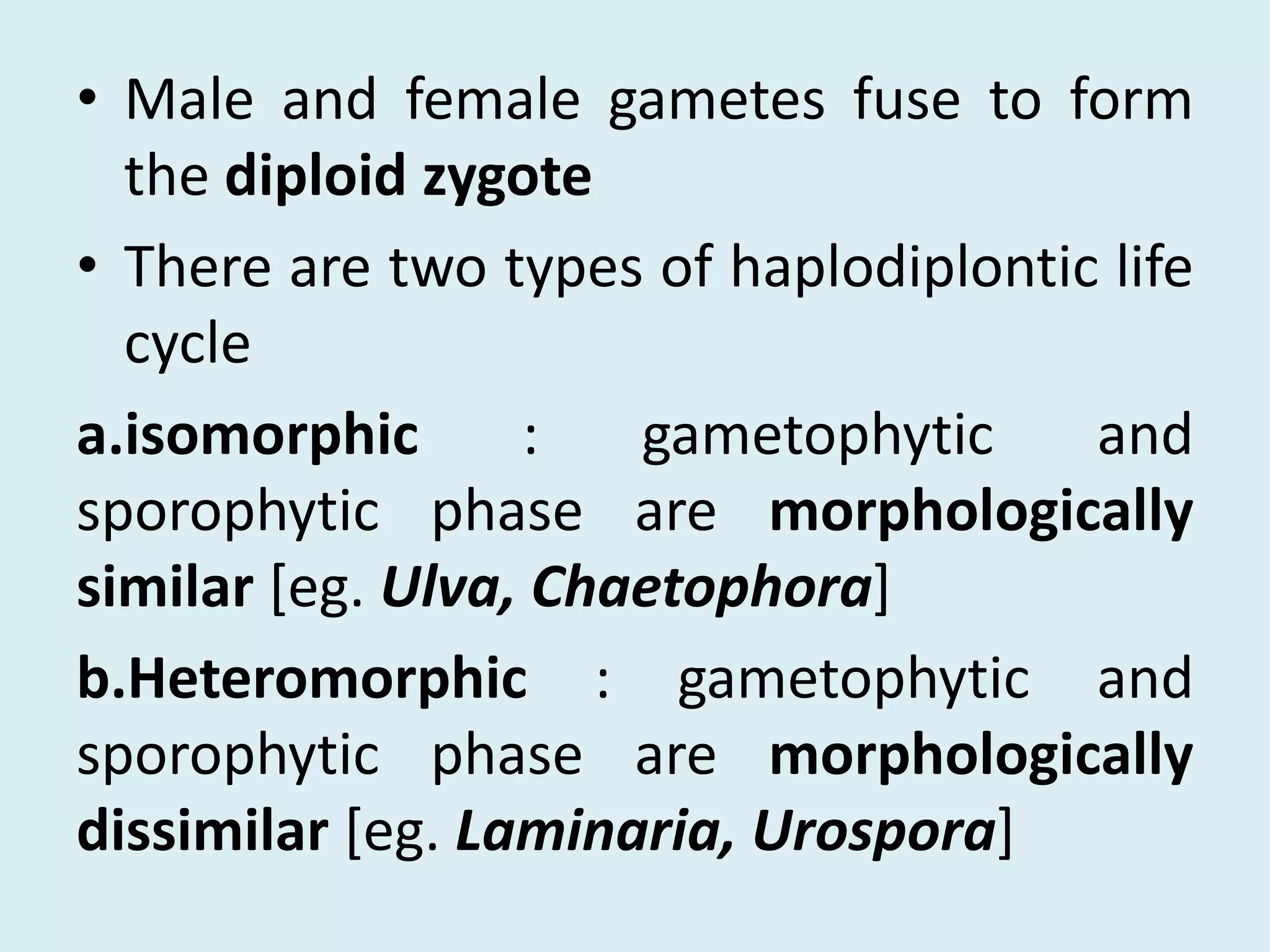 • Male and female gametes fuse to form the diploid zygote

• There are two types of haplodiplontic life cycle

a.isomorphic : gametophytic and sporophytic phase are morphologically similar [eg. Ulva, Chaetophora]

b.Heteromorphic : gametophytic and sporophytic phase are morphologically dissimilar [eg. Laminaria, Urospora]